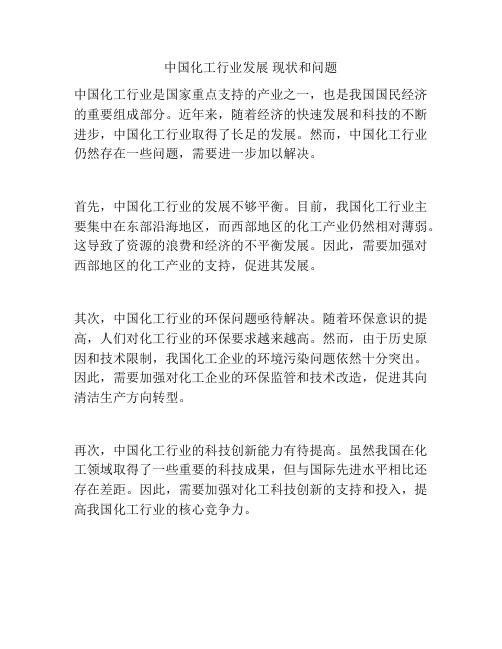 中国化工行业发展 现状和问题

中国化工行业是国家重点支持的产业之一，也是我国国民经济的重要组成部分。近年来，随着经济的快速发展和科技的不断进步，中国化工行业取得了长足的发展。然而，中国化工行业仍然存在一些问题，需要进一步加以解决。

首先，中国化工行业的发展不够平衡。目前，我国化工行业主要集中在东部沿海地区，而西部地区的化工产业仍然相对薄弱。这导致了资源的浪费和经济的不平衡发展。因此，需要加强对西部地区的化工产业的支持，促进其发展。

其次，中国化工行业的环保问题亟待解决。随着环保意识的提高，人们对化工行业的环保要求越来越高。然而，由于历史原因和技术限制，我国化工企业的环境污染问题依然十分突出。因此，需要加强对化工企业的环保监管和技术改造，促进其向清洁生产方向转型。

再次，中国化工行业的科技创新能力有待提高。虽然我国在化工领域取得了一些重要的科技成果，但与国际先进水平相比还存在差距。因此，需要加强对化工科技创新的支持和投入，提高我国化工行业的核心竞争力。